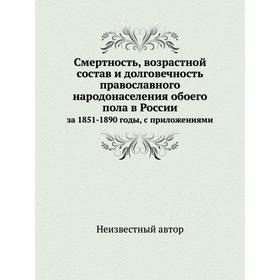 Смертность, возрастной состав и долговечность православного народонаселения обоего пола в России

за 1851-1890 годы, с приложениями

Неизвестный автор